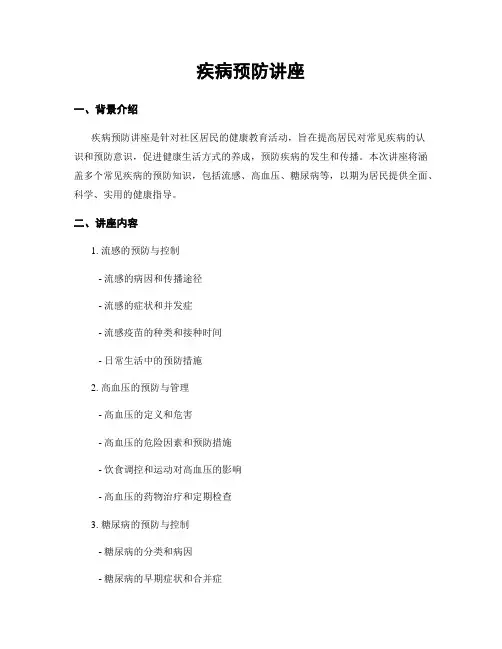 疾病预防讲座

一、背景介绍

疾病预防讲座是针对社区居民的健康教育活动，旨在提高居民对常见疾病的认识和预防意识，促进健康生活方式的养成，预防疾病的发生和传播。本次讲座将涵盖多个常见疾病的预防知识，包括流感、高血压、糖尿病等，以期为居民提供全面、科学、实用的健康指导。

二、讲座内容

1. 流感的预防与控制

- 流感的病因和传播途径

- 流感的症状和并发症

- 流感疫苗的种类和接种时间

- 日常生活中的预防措施

2. 高血压的预防与管理

- 高血压的定义和危害

- 高血压的危险因素和预防措施

- 饮食调控和运动对高血压的影响

- 高血压的药物治疗和定期检查

3. 糖尿病的预防与控制

- 糖尿病的分类和病因

- 糖尿病的早期症状和合并症